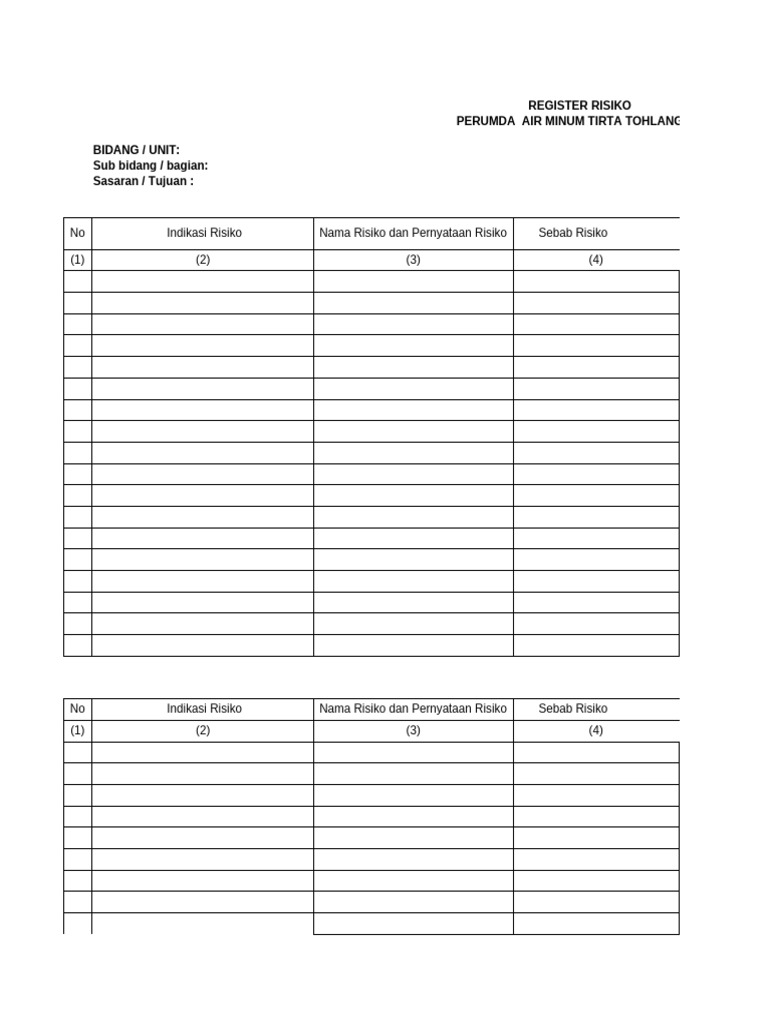 REGISTER RISIKO
PERUMDA AIR MINUM TIRTA TOHLANG

BIDANG / UNIT:
Sub bidang / bagian:
Sasaran / Tujuan :

| No | Indikasi Risiko | Nama Risiko dan Pernyataan Risiko | Sebab Risiko |
|---|---|---|---|
| (1) | (2) | (3) | (4) |
| | | | |
| | | | |
| | | | |
| | | | |
| | | | |
| | | | |
| | | | |
| | | | |
| | | | |
| | | | |
| | | | |
| | | | |
| | | | |
| | | | |
| | | | |
| | | | |
| | | | |
| | | | |

| No | Indikasi Risiko | Nama Risiko dan Pernyataan Risiko | Sebab Risiko |
|---|---|---|---|
| (1) | (2) | (3) | (4) |
| | | | |
| | | | |
| | | | |
| | | | |
| | | | |
| | | | |
| | | | |
| | | | |
| | | | |